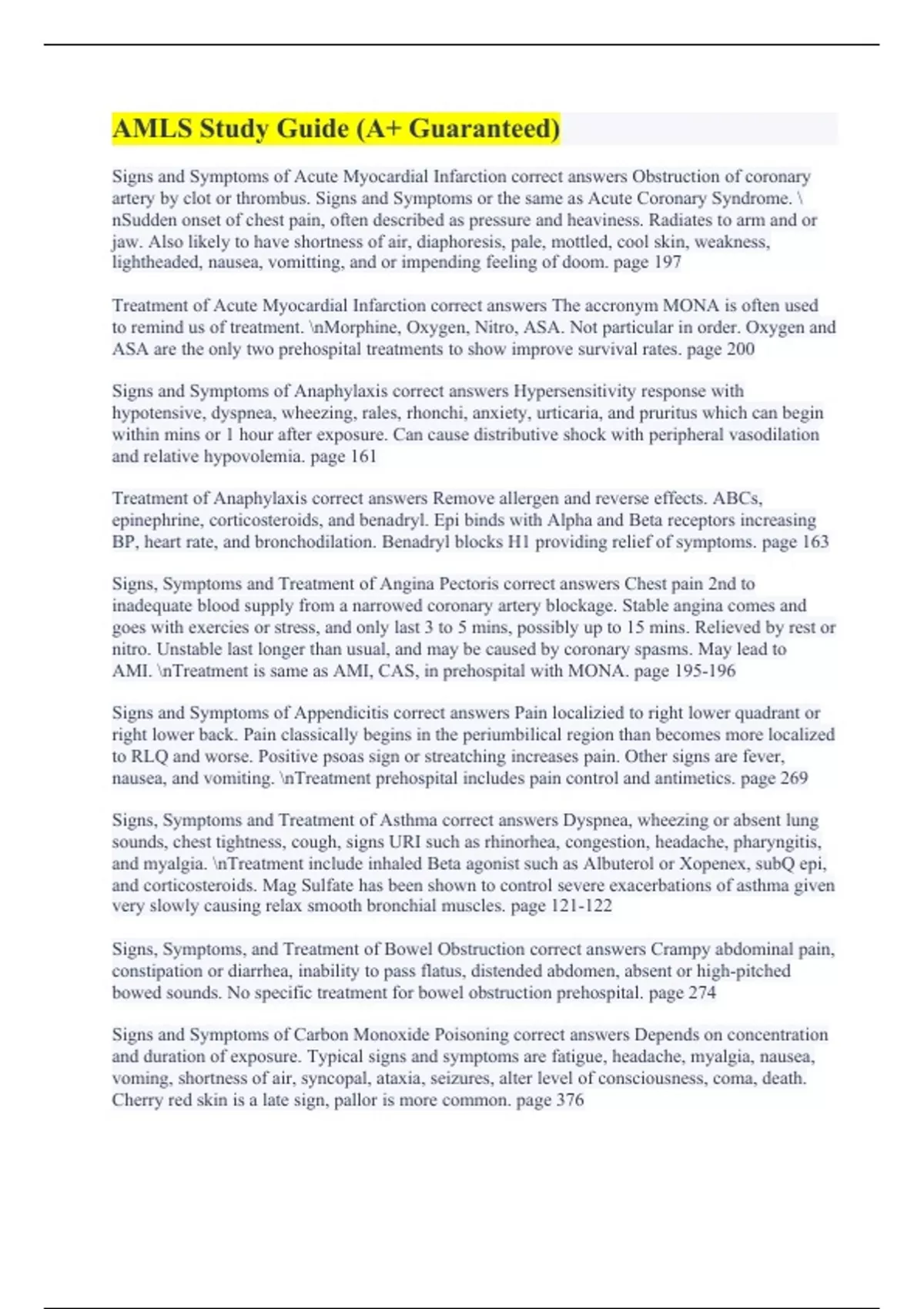 AMLS Study Guide (A+ Guaranteed)

Signs and Symptoms of Acute Myocardial Infarction correct answers Obstruction of coronary artery by clot or thrombus. Signs and Symptoms or the same as Acute Coronary Syndrome. \nSudden onset of chest pain, often described as pressure and heaviness. Radiates to arm and or jaw. Also likely to have shortness of air, diaphoresis, pale, mottled, cool skin, weakness, lightheaded, nausea, vomitting, and or impending feeling of doom. page 197

Treatment of Acute Myocardial Infarction correct answers The accronym MONA is often used to remind us of treatment. \nMorphine, Oxygen, Nitro, ASA. Not particular in order. Oxygen and ASA are the only two prehospital treatments to show improve survival rates. page 200

Signs and Symptoms of Anaphylaxis correct answers Hypersensitivity response with hypotensive, dyspnea, wheezing, rales, rhonchi, anxiety, urticaria, and pruritus which can begin within mins or 1 hour after exposure. Can cause distributive shock with peripheral vasodilation and relative hypovolemia. page 161

Treatment of Anaphylaxis correct answers Remove allergen and reverse effects. ABCs, epinephrine, corticosteroids, and benadryl. Epi binds with Alpha and Beta receptors increasing BP, heart rate, and bronchodilation. Benadryl blocks H1 providing relief of symptoms. page 163

Signs, Symptoms and Treatment of Angina Pectoris correct answers Chest pain 2nd to inadequate blood supply from a narrowed coronary artery blockage. Stable angina comes and goes with exercies or stress, and only last 3 to 5 mins, possibly up to 15 mins. Relieved by rest or nitro. Unstable last longer than usual, and may be caused by coronary spasms. May lead to AMI. \nTreatment is same as AMI, CAS, in prehospital with MONA. page 195-196

Signs and Symptoms of Appendicitis correct answers Pain localizied to right lower quadrant or right lower back. Pain classically begins in the periumbilical region than becomes more localized to RLQ and worse. Positive psoas sign or streatching increases pain. Other signs are fever, nausea, and vomiting. \nTreatment prehospital includes pain control and antimetics. page 269

Signs, Symptoms and Treatment of Asthma correct answers Dyspnea, wheezing or absent lung sounds, chest tightness, cough, signs URI such as rhinorhea, congestion, headache, pharyngitis, and myalgia. \nTreatment include inhaled Beta agonist such as Albuterol or Xopenex, subQ epi, and corticosteroids. Mag Sulfate has been shown to control severe exacerbations of asthma given very slowly causing relax smooth bronchial muscles. page 121-122

Signs, Symptoms, and Treatment of Bowel Obstruction correct answers Crampy abdominal pain, constipation or diarrhea, inability to pass flatus, distended abdomen, absent or high-pitched bowed sounds. No specific treatment for bowel obstruction prehospital. page 274

Signs and Symptoms of Carbon Monoxide Poisoning correct answers Depends on concentration and duration of exposure. Typical signs and symptoms are fatigue, headache, myalgia, nausea, voming, shortness of air, syncopal, ataxia, seizures, alter level of consciousness, coma, death. Cherry red skin is a late sign, pallor is more common. page 376